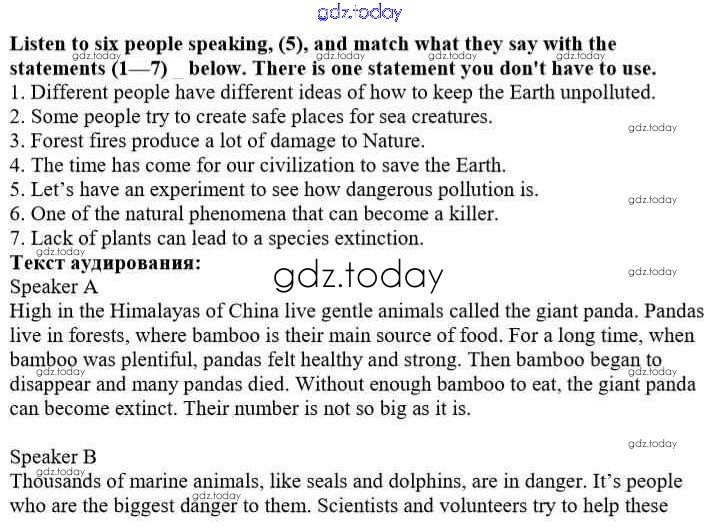 gdz.today

**Listen to six people speaking, (5), and match what they say with the statements (1—7) _ below. There is one statement you don't have to use.**
1. Different people have different ideas of how to keep the Earth unpolluted.
2. Some people try to create safe places for sea creatures.
3. Forest fires produce a lot of damage to Nature.
4. The time has come for our civilization to save the Earth.
5. Let's have an experiment to see how dangerous pollution is.
6. One of the natural phenomena that can become a killer.
7. Lack of plants can lead to a species extinction.

**Текст аудирования:**

gdz.today

Speaker A
High in the Himalayas of China live gentle animals called the giant panda. Pandas live in forests, where bamboo is their main source of food. For a long time, when bamboo was plentiful, pandas felt healthy and strong. Then bamboo began to disappear and many pandas died. Without enough bamboo to eat, the giant panda can become extinct. Their number is not so big as it is.

Speaker B
Thousands of marine animals, like seals and dolphins, are in danger. It's people who are the biggest danger to them. Scientists and volunteers try to help these